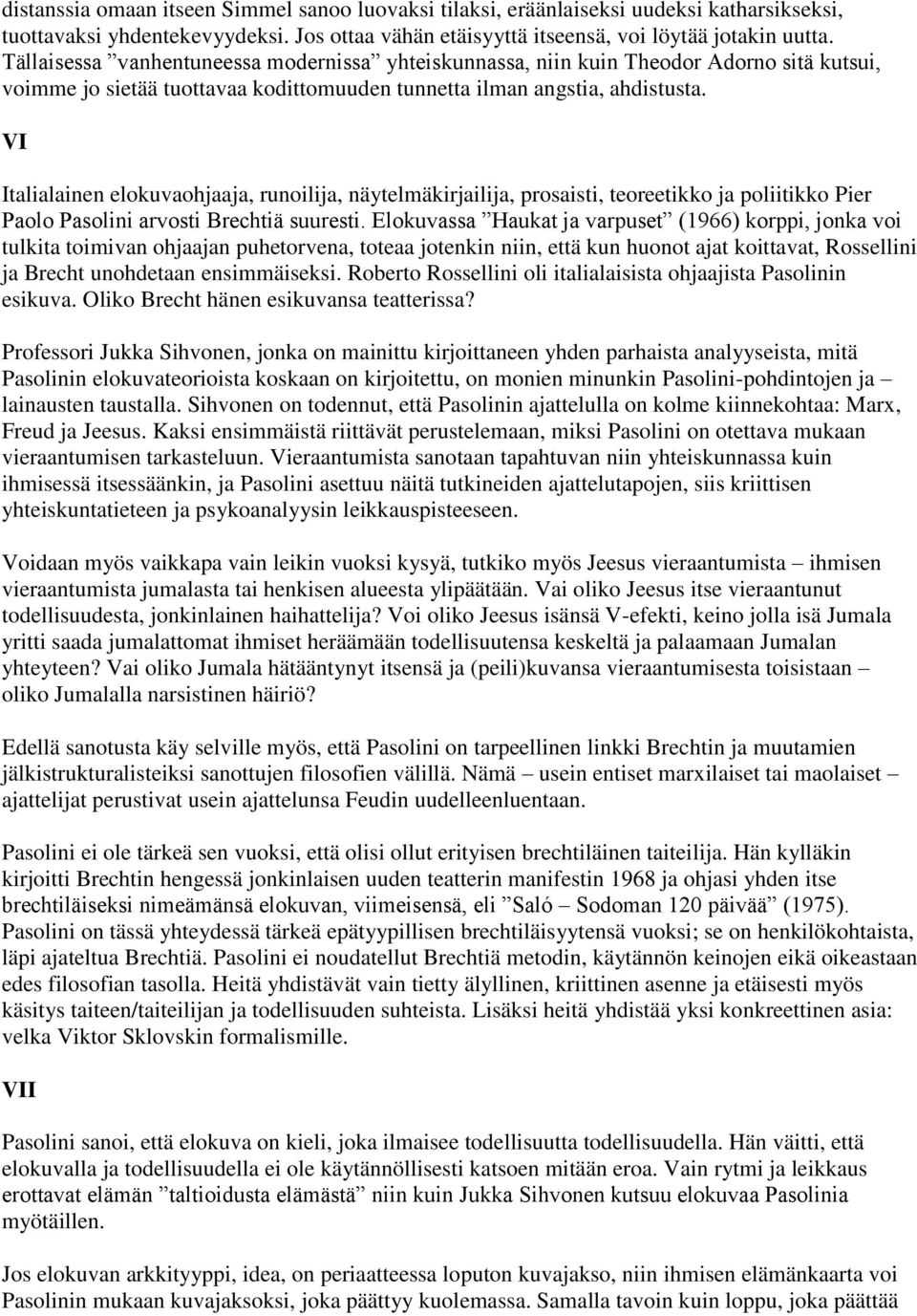 distanssia omaan itseen Simmel sanoo luovaksi tilaksi, eräänlaiseksi uudeksi katharsikseksi, tuottavaksi yhdentekevyydeksi. Jos ottaa vähän etäisyyttä itseensä, voi löytää jotakin uutta. Tällaisessa ”vanhentuneessa modernissa” yhteiskunnassa, niin kuin Theodor Adorno sitä kutsui, voimme jo sietää tuottavaa kodittomuuden tunnetta ilman angstia, ahdistusta.

VI

Italialainen elokuvaohjaaja, runoilija, näytelmäkirjailija, prosaisti, teoreetikko ja poliitikko Pier Paolo Pasolini arvosti Brechtiä suuresti. Elokuvassa ”Haukat ja varpuset” (1966) korppi, jonka voi tulkita toimivan ohjaajan puhetorvena, toteaa jotenkin niin, että kun huonot ajat koittavat, Rossellini ja Brecht unohdetaan ensimmäiseksi. Roberto Rossellini oli italialaisista ohjaajista Pasolinin esikuva. Oliko Brecht hänen esikuvansa teatterissa?

Professori Jukka Sihvonen, jonka on mainittu kirjoittaneen yhden parhaista analyyseista, mitä Pasolinin elokuvateorioista koskaan on kirjoitettu, on monien minunkin Pasolini-pohdintojen ja – lainausten taustalla. Sihvonen on todennut, että Pasolinin ajattelulla on kolme kiinnekohtaa: Marx, Freud ja Jeesus. Kaksi ensimmäistä riittävät perustelemaan, miksi Pasolini on otettava mukaan vieraantumisen tarkasteluun. Vieraantumista sanotaan tapahtuvan niin yhteiskunnassa kuin ihmisessä itsessäänkin, ja Pasolini asettuu näitä tutkineiden ajattelutapojen, siis kriittisen yhteiskuntatieteen ja psykoanalyysin leikkauspisteeseen.

Voidaan myös vaikkapa vain leikin vuoksi kysyä, tutkiko myös Jeesus vieraantumista – ihmisen vieraantumista jumalasta tai henkisen alueesta ylipäätään. Vai oliko Jeesus itse vieraantunut todellisuudesta, jonkinlainen haihattelija? Voi oliko Jeesus isänsä V-efekti, keino jolla isä Jumala yritti saada jumalattomat ihmiset heräämään todellisuutensa keskeltä ja palaamaan Jumalan yhteyteen? Vai oliko Jumala hätääntynyt itsensä ja (peili)kuvansa vieraantumisesta toisistaan – oliko Jumalalla narsistinen häiriö?

Edellä sanotusta käy selville myös, että Pasolini on tarpeellinen linkki Brechtin ja muutamien jälkistrukturalisteiksi sanottujen filosofien välillä. Nämä – usein entiset marxilaiset tai maolaiset – ajattelijat perustivat usein ajattelunsa Feudin uudelleenluentaan.

Pasolini ei ole tärkeä sen vuoksi, että olisi ollut erityisen brechtiläinen taiteilija. Hän kylläkin kirjoitti Brechtin hengessä jonkinlaisen uuden teatterin manifestin 1968 ja ohjasi yhden itse brechtiläiseksi nimeämänsä elokuvan, viimeisensä, eli ”Saló – Sodoman 120 päivää” (1975). Pasolini on tässä yhteydessä tärkeä epätyypillisen brechtiläisyytensä vuoksi; se on henkilökohtaista, läpi ajateltua Brechtiä. Pasolini ei noudatellut Brechtiä metodin, käytännön keinojen eikä oikeastaan edes filosofian tasolla. Heitä yhdistävät vain tietty älyllinen, kriittinen asenne ja etäisesti myös käsitys taiteen/taiteilijan ja todellisuuden suhteista. Lisäksi heitä yhdistää yksi konkreettinen asia: velka Viktor Sklovskin formalismille.

VII

Pasolini sanoi, että elokuva on kieli, joka ilmaisee todellisuutta todellisuudella. Hän väitti, että elokuvalla ja todellisuudella ei ole käytännöllisesti katsoen mitään eroa. Vain rytmi ja leikkaus erottavat elämän ”taltioidusta elämästä” niin kuin Jukka Sihvonen kutsuu elokuvaa Pasolinia myötäillen.

Jos elokuvan arkkityyppi, idea, on periaatteessa loputon kuvajakso, niin ihmisen elämänkaarta voi Pasolinin mukaan kuvajaksoksi, joka päättyy kuolemassa. Samalla tavoin kuin loppu, joka päättää